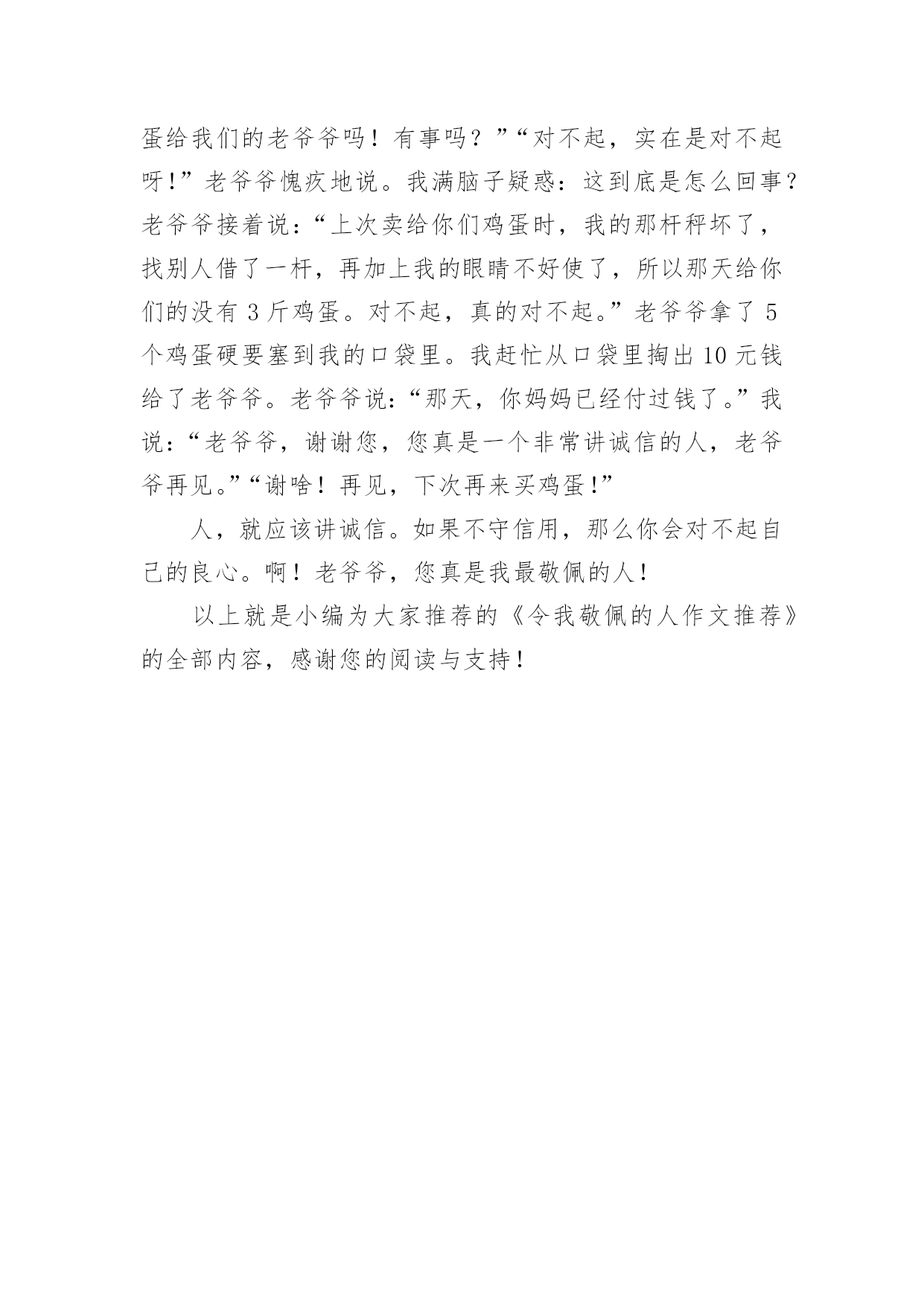 蛋给我们的老爷爷吗！有事吗？”“对不起，实在是对不起呀！”老爷爷愧疚地说。我满脑子疑惑：这到底是怎么回事？老爷爷接着说：“上次卖给你们鸡蛋时，我的那杆秤坏了，找别人借了一杆，再加上我的眼睛不好使了，所以那天给你们的没有 3 斤鸡蛋。对不起，真的对不起。”老爷爷拿了 5 个鸡蛋硬要塞到我的口袋里。我赶忙从口袋里掏出 10 元钱给了老爷爷。老爷爷说：“那天，你妈妈已经付过钱了。”我说：“老爷爷，谢谢您，您真是一个非常讲诚信的人，老爷爷再见。”“谢啥！再见，下次再来买鸡蛋！”

人，就应该讲诚信。如果不守信用，那么你会对不起自己的良心。啊！老爷爷，您真是我最敬佩的人！

以上就是小编为大家推荐的《令我敬佩的人作文推荐》的全部内容，感谢您的阅读与支持！